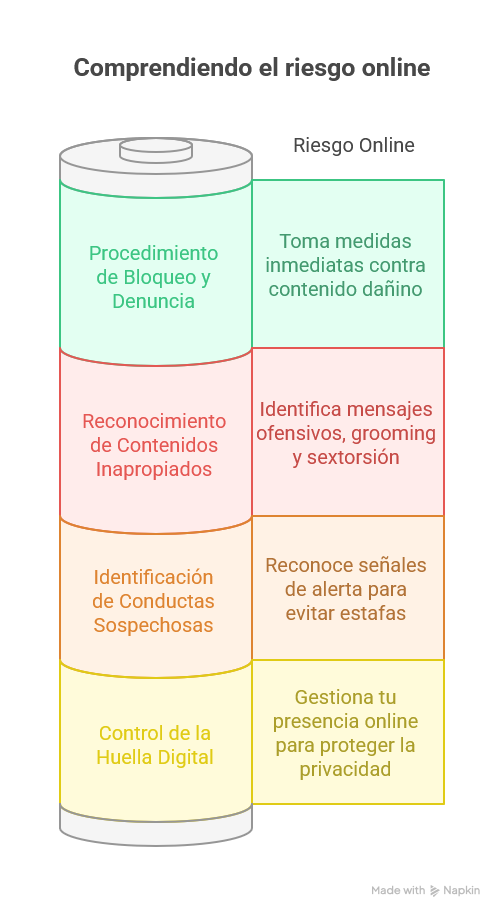 Comprendiendo el riesgo online

Riesgo Online

Procedimiento de Bloqueo y Denuncia

Toma medidas inmediatas contra contenido dañino

Reconocimiento de Contenidos Inapropiados

Identifica mensajes ofensivos, grooming y sextorsión

Identificación de Conductas Sospechosas

Reconoce señales de alerta para evitar estafas

Control de la Huella Digital

Gestiona tu presencia online para proteger la privacidad

Made with Napkin